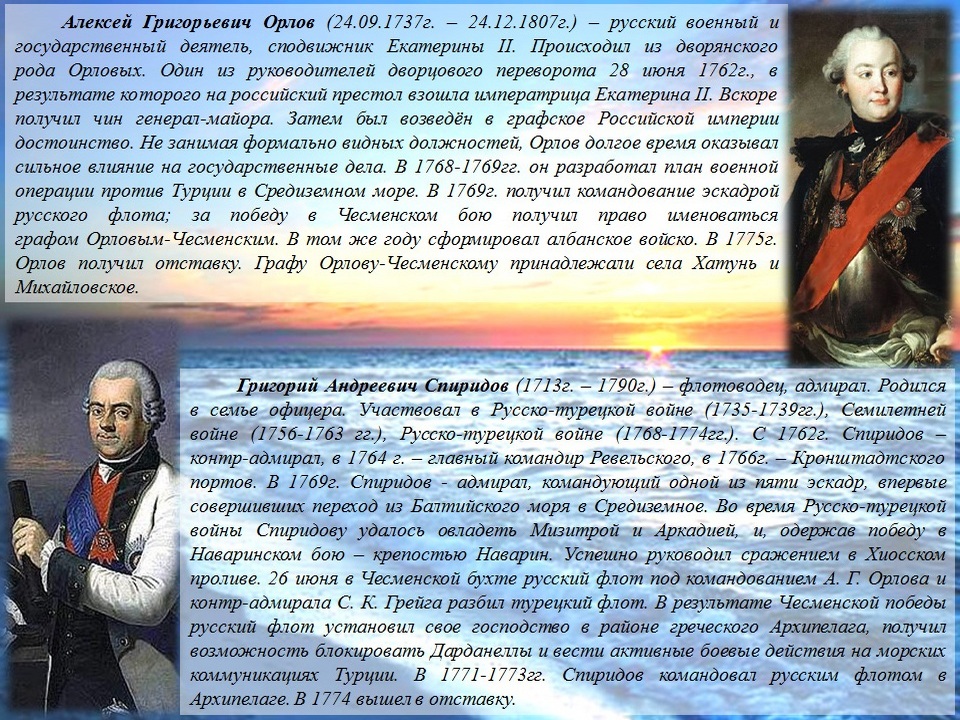 Алексей Григорьевич Орлов (24.09.1737г. – 24.12.1807г.) – русский военный и государственный деятель, сподвижник Екатерины II. Происходил из дворянского рода Орловых. Один из руководителей дворцового переворота 28 июня 1762г., в результате которого на российский престол взошла императрица Екатерина II. Вскоре получил чин генерал-майора. Затем был возведён в графское Российской империи достоинство. Не занимая формально видных должностей, Орлов долгое время оказывал сильное влияние на государственные дела. В 1768-1769гг. он разработал план военной операции против Турции в Средиземном море. В 1769г. получил командование эскадрой русского флота; за победу в Чесменском бою получил право именоваться графом Орловым-Чесменским. В том же году сформировал албанское войско. В 1775г. Орлов получил отставку. Графу Орлову-Чесменскому принадлежали села Хатунь и Михайловское.

Григорий Андреевич Спиридов (1713г. – 1790г.) – флотоводец, адмирал. Родился в семье офицера. Участвовал в Русско-турецкой войне (1735-1739гг.), Семилетней войне (1756-1763 гг.), Русско-турецкой войне (1768-1774гг.). С 1762г. Спиридов – контр-адмирал, в 1764 г. – главный командир Ревельского, в 1766г. – Кронштадтского портов. В 1769г. Спиридов - адмирал, командующий одной из пяти эскадр, впервые совершивших переход из Балтийского моря в Средиземное. Во время Русско-турецкой войны Спиридову удалось овладеть Мизитрой и Аркадией, и, одержав победу в Наваринском бою – крепостью Наварин. Успешно руководил сражением в Хиосском проливе. 26 июня в Чесменской бухте русский флот под командованием А. Г. Орлова и контр-адмирала С. К. Грейга разбил турецкий флот. В результате Чесменской победы русский флот установил свое господство в районе греческого Архипелага, получил возможность блокировать Дарданеллы и вести активные боевые действия на морских коммуникациях Турции. В 1771-1773гг. Спиридов командовал русским флотом в Архипелаге. В 1774 вышел в отставку.